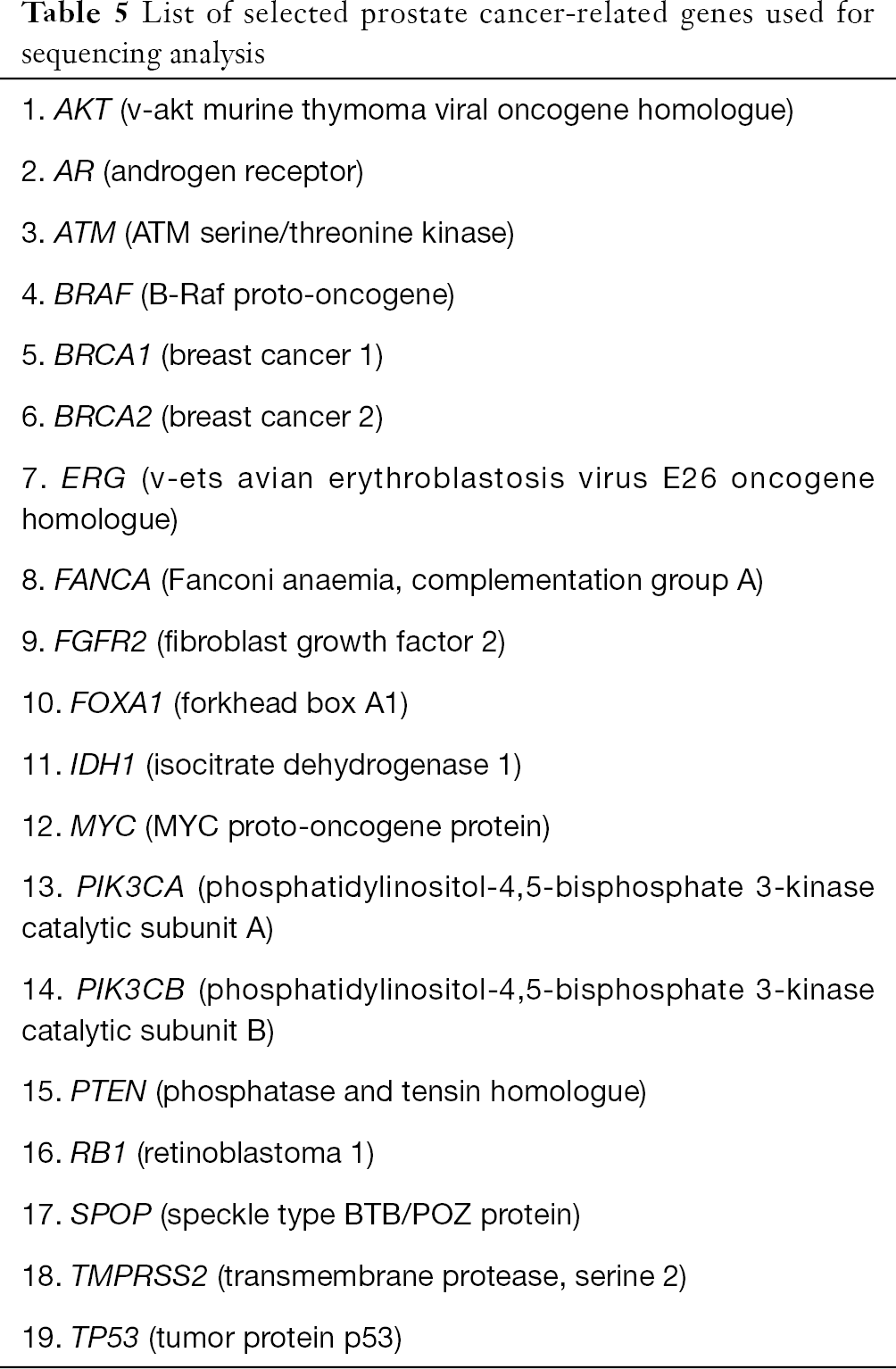 Table 5 List of selected prostate cancer-related genes used for sequencing analysis

1. AKT (v-akt murine thymoma viral oncogene homologue)

2. AR (androgen receptor)

3. ATM (ATM serine/threonine kinase)

4. BRAF (B-Raf proto-oncogene)

5. BRCA1 (breast cancer 1)

6. BRCA2 (breast cancer 2)

7. ERG (v-ets avian erythroblastosis virus E26 oncogene homologue)

8. FANCA (Fanconi anaemia, complementation group A)

9. FGFR2 (fibroblast growth factor 2)

10. FOXA1 (forkhead box A1)

11. IDH1 (isocitrate dehydrogenase 1)

12. MYC (MYC proto-oncogene protein)

13. PIK3CA (phosphatidylinositol-4,5-bisphosphate 3-kinase catalytic subunit A)

14. PIK3CB (phosphatidylinositol-4,5-bisphosphate 3-kinase catalytic subunit B)

15. PTEN (phosphatase and tensin homologue)

16. RB1 (retinoblastoma 1)

17. SPOP (speckle type BTB/POZ protein)

18. TMPRSS2 (transmembrane protease, serine 2)

19. TP53 (tumor protein p53)